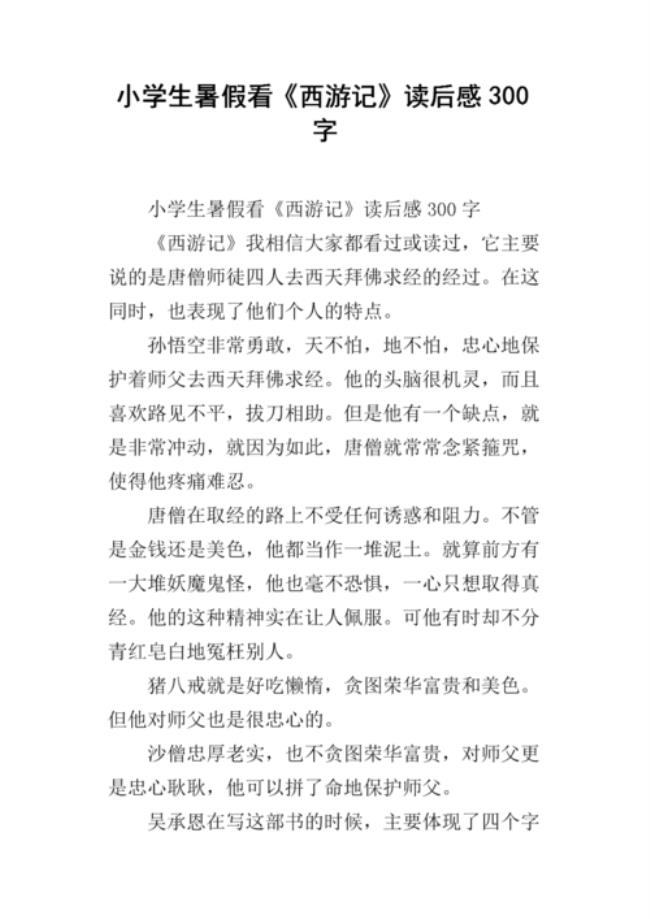 小学生暑假看《西游记》读后感 300 字

小学生暑假看《西游记》读后感 300 字

《西游记》我相信大家都看过或读过，它主要说的是唐僧师徒四人去西天拜佛求经的经过。在这同时，也表现了他们个人的特点。

孙悟空非常勇敢，天不怕，地不怕，忠心地保护着师父去西天拜佛求经。他的头脑很机灵，而且喜欢路见不平，拔刀相助。但是他有一个缺点，就是非常冲动，就因为如此，唐僧就常常念紧箍咒，使得他疼痛难忍。

唐僧在取经的路上不受任何诱惑和阻力。不管是金钱还是美色，他都当作一堆泥土。就算前方有一大堆妖魔鬼怪，他也毫不恐惧，一心只想取得真经。他的这种精神实在让人佩服。可他有时却不分青红皂白地冤枉别人。

猪八戒就是好吃懒惰，贪图荣华富贵和美色。但他对师父也是很忠心的。

沙僧忠厚老实，也不贪图荣华富贵，对师父更是忠心耿耿，他可以拼了命地保护师父。

吴承恩在写这部书的时候，主要体现了四个字